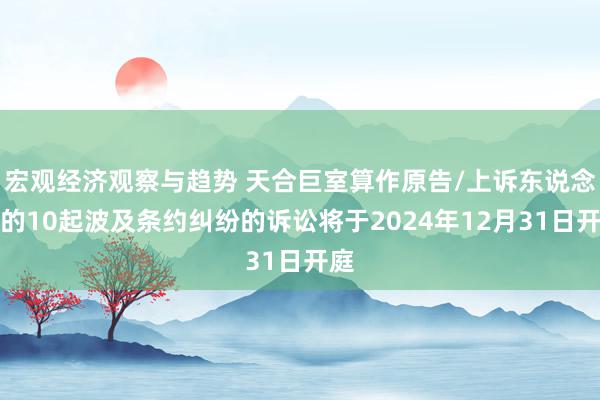 宏观经济观察与趋势 天合巨室算作原告/上诉东说念的10起波及条约纠纷的诉讼将于2024年12月31日开31日开庭